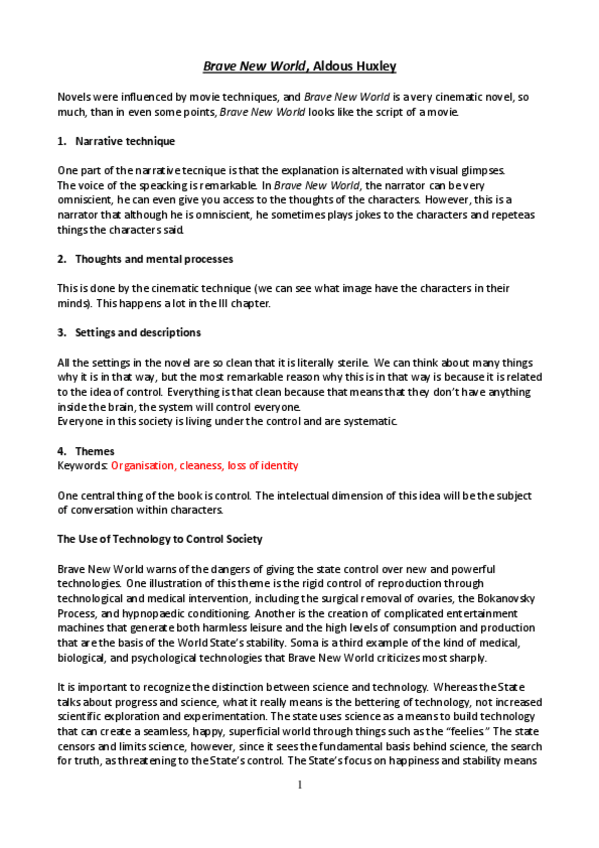 Brave New World, Aldous Huxley

Novels were influenced by movie techniques, and Brave New World is a very cinematic novel, so much, than in even some points, Brave New World looks like the script of a movie.

1. Narrative technique

One part of the narrative tecnique is that the explanation is alternated with visual glimpses. The voice of the speacking is remarkable. In Brave New World, the narrator can be very omniscient, he can even give you access to the thoughts of the characters. However, this is a narrator that although he is omniscient, he sometimes plays jokes to the characters and repeteas things the characters said.

2. Thoughts and mental processes

This is done by the cinematic technique (we can see what image have the characters in their minds). This happens a lot in the III chapter.

3. Settings and descriptions

All the settings in the novel are so clean that it is literally sterile. We can think about many things why it is in that way, but the most remarkable reason why this is in that way is because it is related to the idea of control. Everything is that clean because that means that they don't have anything inside the brain, the system will control everyone.
Everyone in this society is living under the control and are systematic.

4. Themes
Keywords: Organisation, cleaness, loss of identity

One central thing of the book is control. The intelectual dimension of this idea will be the subject of conversation within characters.

The Use of Technology to Control Society

Brave New World warns of the dangers of giving the state control over new and powerful technologies. One illustration of this theme is the rigid control of reproduction through technological and medical intervention, including the surgical removal of ovaries, the Bokanovsky Process, and hypnopaedic conditioning. Another is the creation of complicated entertainment machines that generate both harmless leisure and the high levels of consumption and production that are the basis of the World State's stability. Soma is a third example of the kind of medical, biological, and psychological technologies that Brave New World criticizes most sharply.

It is important to recognize the distinction between science and technology. Whereas the State talks about progress and science, what it really means is the bettering of technology, not increased scientific exploration and experimentation. The state uses science as a means to build technology that can create a seamless, happy, superficial world through things such as the "feelies." The state censors and limits science, however, since it sees the fundamental basis behind science, the search for truth, as threatening to the State's control. The State's focus on happiness and stability means

1